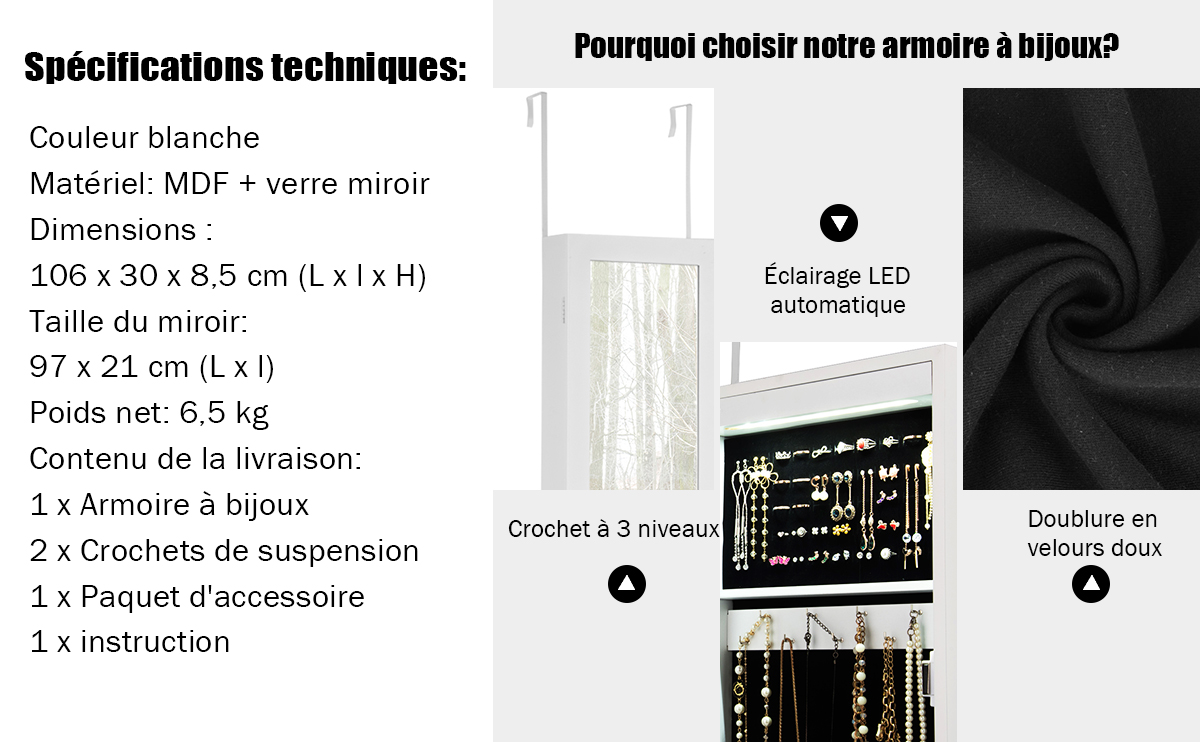 Spécifications techniques:

Couleur blanche
Matériel: MDF + verre miroir
Dimensions :
106 x 30 x 8,5 cm (L x l x H)
Taille du miroir:
97 x 21 cm (L x l)
Poids net: 6,5 kg
Contenu de la livraison:
1 x Armoire à bijoux
2 x Crochets de suspension
1 x Paquet d'accessoire
1 x instruction

Pourquoi choisir notre armoire à bijoux?

Éclairage LED automatique

Crochet à 3 niveaux

Doublure en velours doux